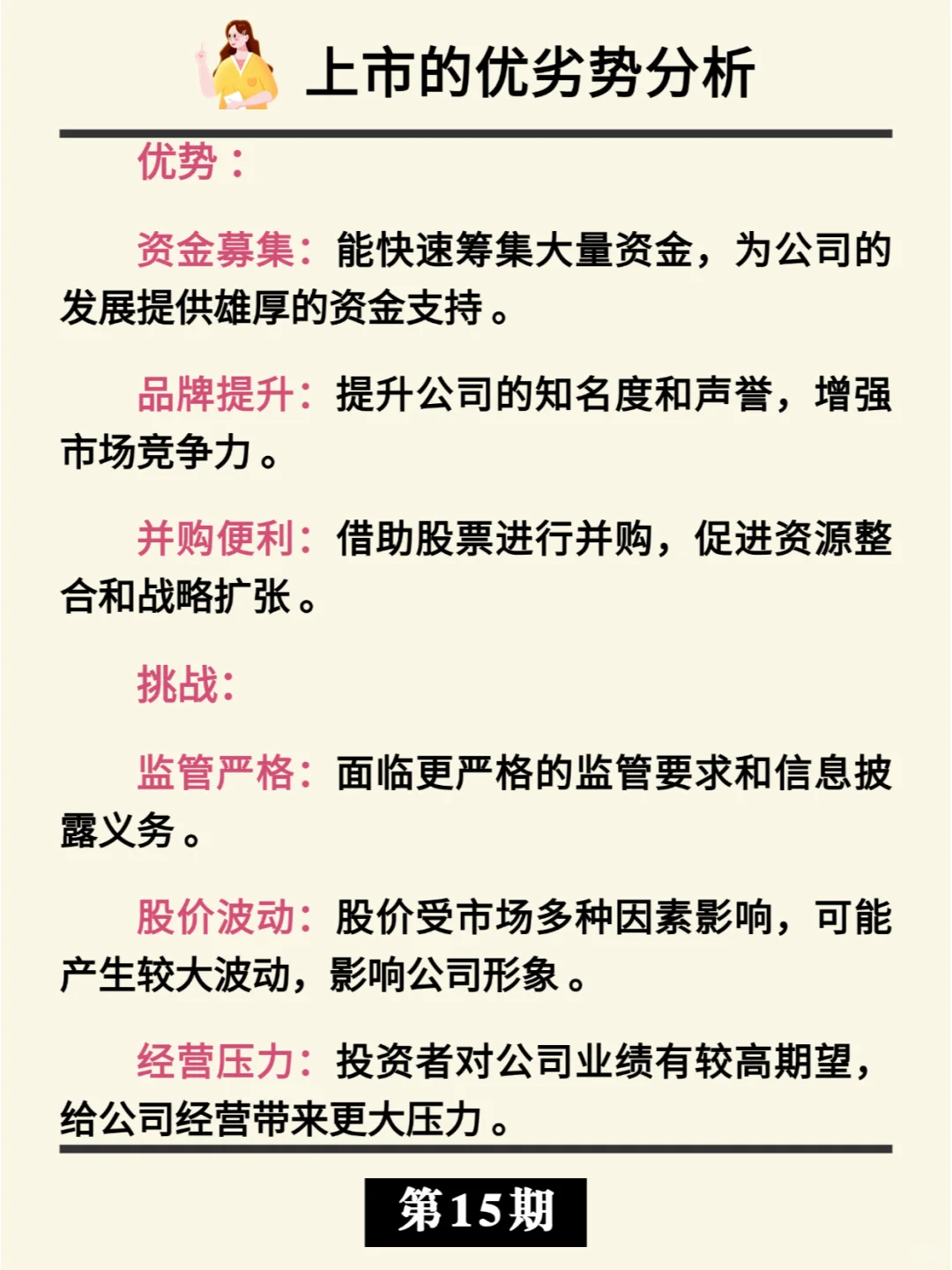 上市的优劣势分析

优势：

资金募集：能快速筹集大量资金，为公司的发展提供雄厚的资金支持。

品牌提升：提升公司的知名度和声誉，增强市场竞争力。

并购便利：借助股票进行并购，促进资源整合和战略扩张。

挑战：

监管严格：面临更严格的监管要求和信息披露义务。

股价波动：股价受市场多种因素影响，可能产生较大波动，影响公司形象。

经营压力：投资者对公司业绩有较高期望，给公司经营带来更大压力。

第15期